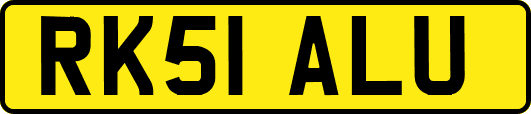 RK51 ALU